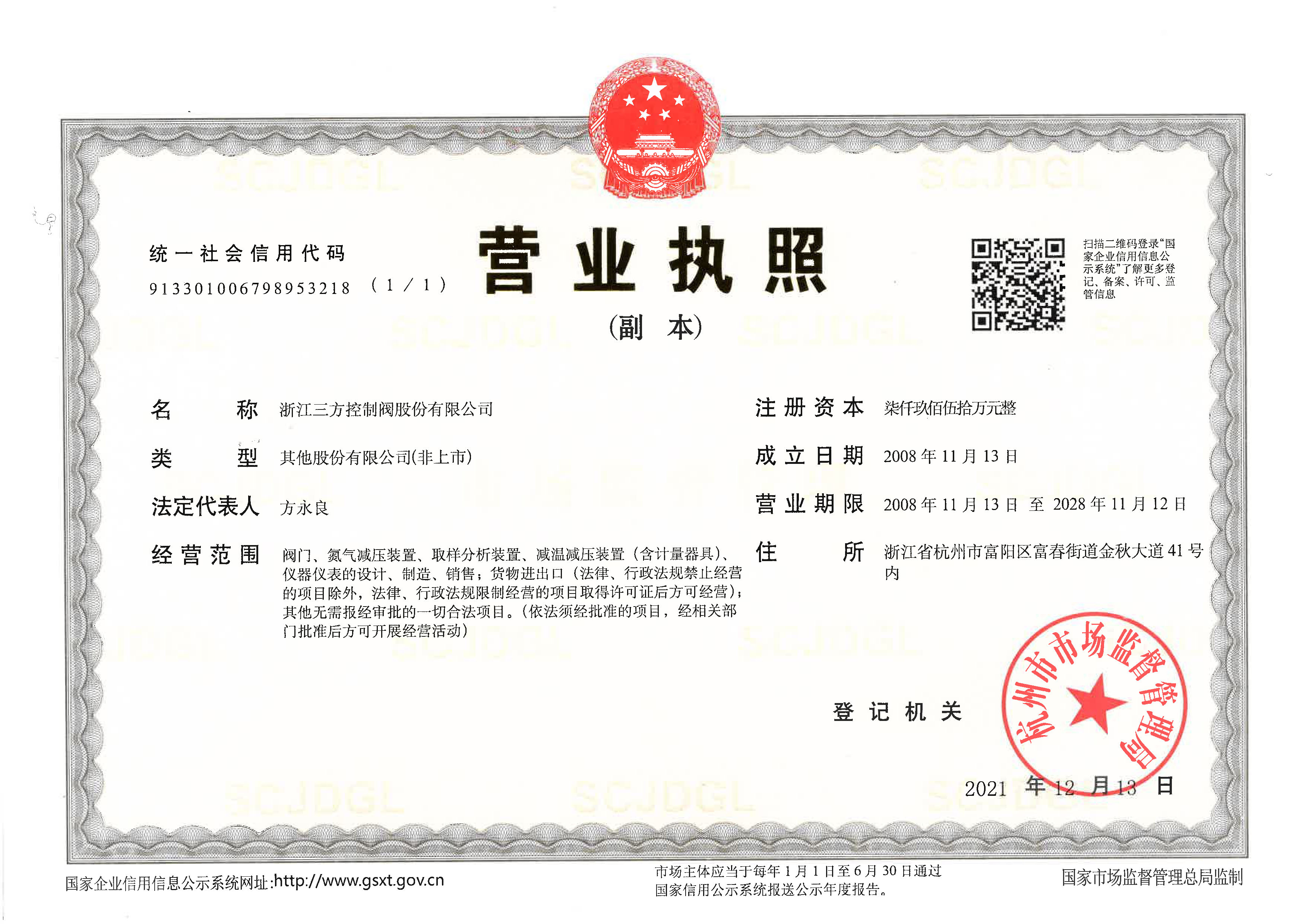 统一社会信用代码
913301006798953218 (1/1)

营业执照

(副本)

扫描二维码登录“国家企业信用信息公示系统”了解更多登记、备案、许可、监管信息

名称 浙江三方控制阀股份有限公司

类型 其他股份有限公司(非上市)

法定代表人 方永良

经营范围 阀门、氮气减压装置、取样分析装置、减温减压装置(含计量器具)、仪器仪表的设计、制造、销售;货物进出口(法律、行政法规禁止经营的项目除外,法律、行政法规限制经营的项目取得许可证后方可经营);其他无需报经审批的一切合法项目。(依法须经批准的项目,经相关部门批准后方可开展经营活动)

注册资本 柒仟玖佰伍拾万元整

成立日期 2008年11月13日

营业期限 2008年11月13日 至 2028年11月12日

住所 浙江省杭州市富阳区富春街道金秋大道41号内

登记机关

杭州市市场监督管理局

2021年12月13日

国家企业信用信息公示系统网址:http://www.gsxt.gov.cn

市场主体应当于每年1月1日至6月30日通过国家信用公示系统报送公示年度报告。

国家市场监督管理总局监制

SCJDGL